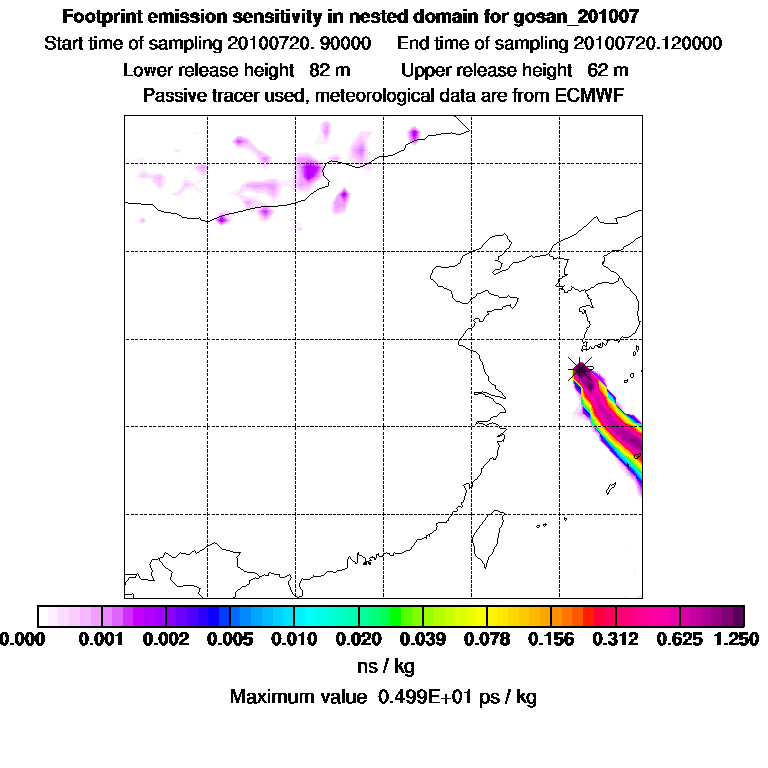 Footprint emission sensitivity in nested domain for gosan_201007
Start time of sampling 20100720. 90000    End time of sampling 20100720.120000
Lower release height 82 m    Upper release height 62 m
Passive tracer used, meteorological data are from ECMWF

0.000 0.001 0.002 0.005 0.010 0.020 0.039 0.078 0.156 0.312 0.625 1.250
ns / kg
Maximum value 0.499E+01 ps / kg